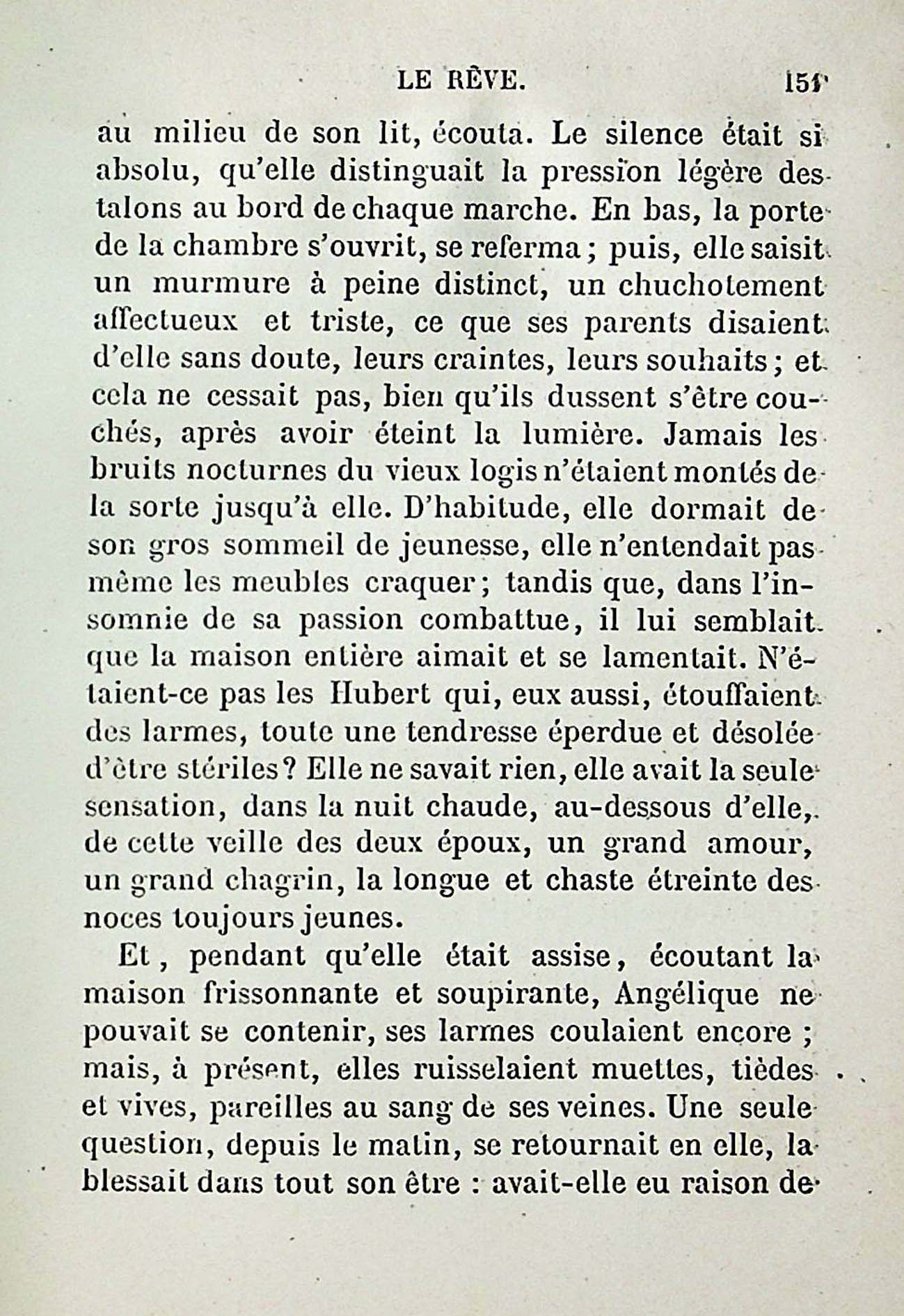 LE RÊVE. 151

au milieu de son lit, écouta. Le silence était si absolu, qu'elle distinguait la pression légère des talons au bord de chaque marche. En bas, la porte de la chambre s'ouvrit, se referma ; puis, elle saisit un murmure à peine distinct, un chuchotement affectueux et triste, ce que ses parents disaient d'elle sans doute, leurs craintes, leurs souhaits ; et cela ne cessait pas, bien qu'ils dussent s'être couchés, après avoir éteint la lumière. Jamais les bruits nocturnes du vieux logis n'étaient montés de la sorte jusqu'à elle. D'habitude, elle dormait de son gros sommeil de jeunesse, elle n'entendait pas même les meubles craquer ; tandis que, dans l'insomnie de sa passion combattue, il lui semblait que la maison entière aimait et se lamentait. N'étaient-ce pas les Hubert qui, eux aussi, étouffaient des larmes, toute une tendresse éperdue et désolée d'être stériles ? Elle ne savait rien, elle avait la seule sensation, dans la nuit chaude, au-dessous d'elle, de cette veille des deux époux, un grand amour, un grand chagrin, la longue et chaste étreinte des noces toujours jeunes.

Et, pendant qu'elle était assise, écoutant la maison frissonnante et soupirante, Angélique ne pouvait se contenir, ses larmes coulaient encore ; mais, à présent, elles ruisselaient muettes, tièdes et vives, pareilles au sang de ses veines. Une seule question, depuis le matin, se retournait en elle, la blessait dans tout son être : avait-elle eu raison de